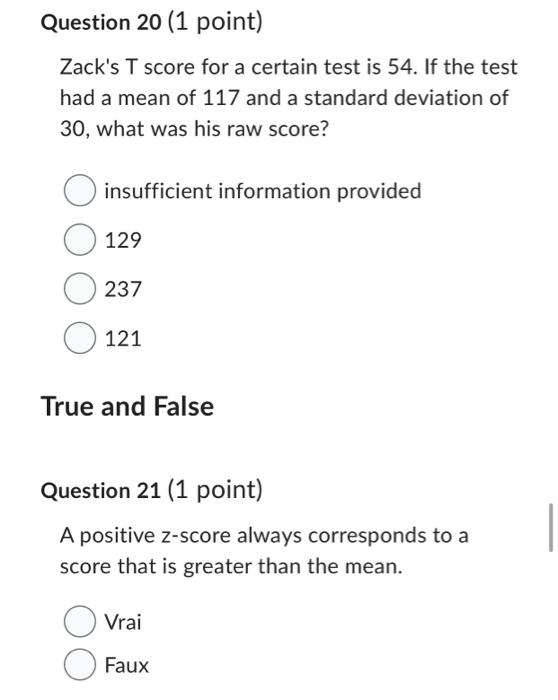 Question 20 (1 point)

Zack's T score for a certain test is 54. If the test had a mean of 117 and a standard deviation of 30, what was his raw score?

insufficient information provided

129

237

121

True and False

Question 21 (1 point)

A positive z-score always corresponds to a score that is greater than the mean.

Vrai

Faux